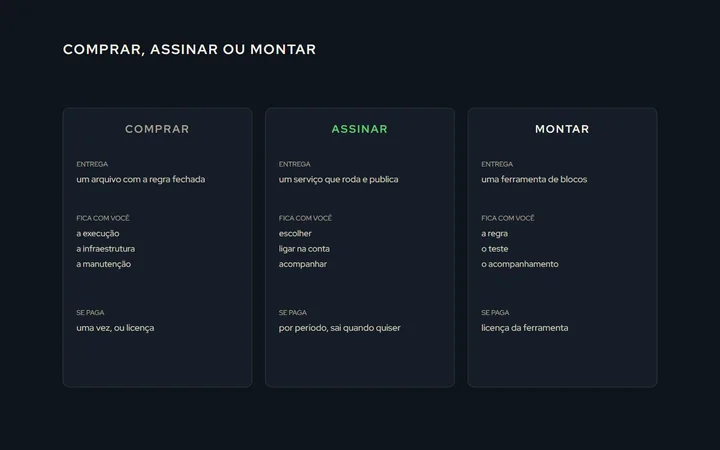 COMPRAR, ASSINAR OU MONTAR

COMPRAR

ENTREGA
um arquivo com a regra fechada

FICA COM VOCÊ
a execução
a infraestrutura
a manutenção

SE PAGA
uma vez, ou licença

ASSINAR

ENTREGA
um serviço que roda e publica

FICA COM VOCÊ
escolher
ligar na conta
acompanhar

SE PAGA
por período, sai quando quiser

MONTAR

ENTREGA
uma ferramenta de blocos

FICA COM VOCÊ
a regra
o teste
o acompanhamento

SE PAGA
licença da ferramenta